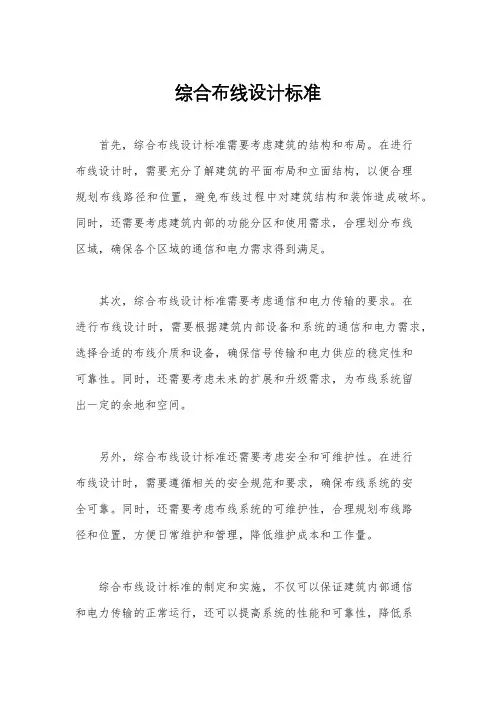 综合布线设计标准

首先，综合布线设计标准需要考虑建筑的结构和布局。在进行布线设计时，需要充分了解建筑的平面布局和立面结构，以便合理规划布线路径和位置，避免布线过程中对建筑结构和装饰造成破坏。同时，还需要考虑建筑内部的功能分区和使用需求，合理划分布线区域，确保各个区域的通信和电力需求得到满足。

其次，综合布线设计标准需要考虑通信和电力传输的要求。在进行布线设计时，需要根据建筑内部设备和系统的通信和电力需求，选择合适的布线介质和设备，确保信号传输和电力供应的稳定性和可靠性。同时，还需要考虑未来的扩展和升级需求，为布线系统留出一定的余地和空间。

另外，综合布线设计标准还需要考虑安全和可维护性。在进行布线设计时，需要遵循相关的安全规范和要求，确保布线系统的安全可靠。同时，还需要考虑布线系统的可维护性，合理规划布线路径和位置，方便日常维护和管理，降低维护成本和工作量。

综合布线设计标准的制定和实施，不仅可以保证建筑内部通信和电力传输的正常运行，还可以提高系统的性能和可靠性，降低系